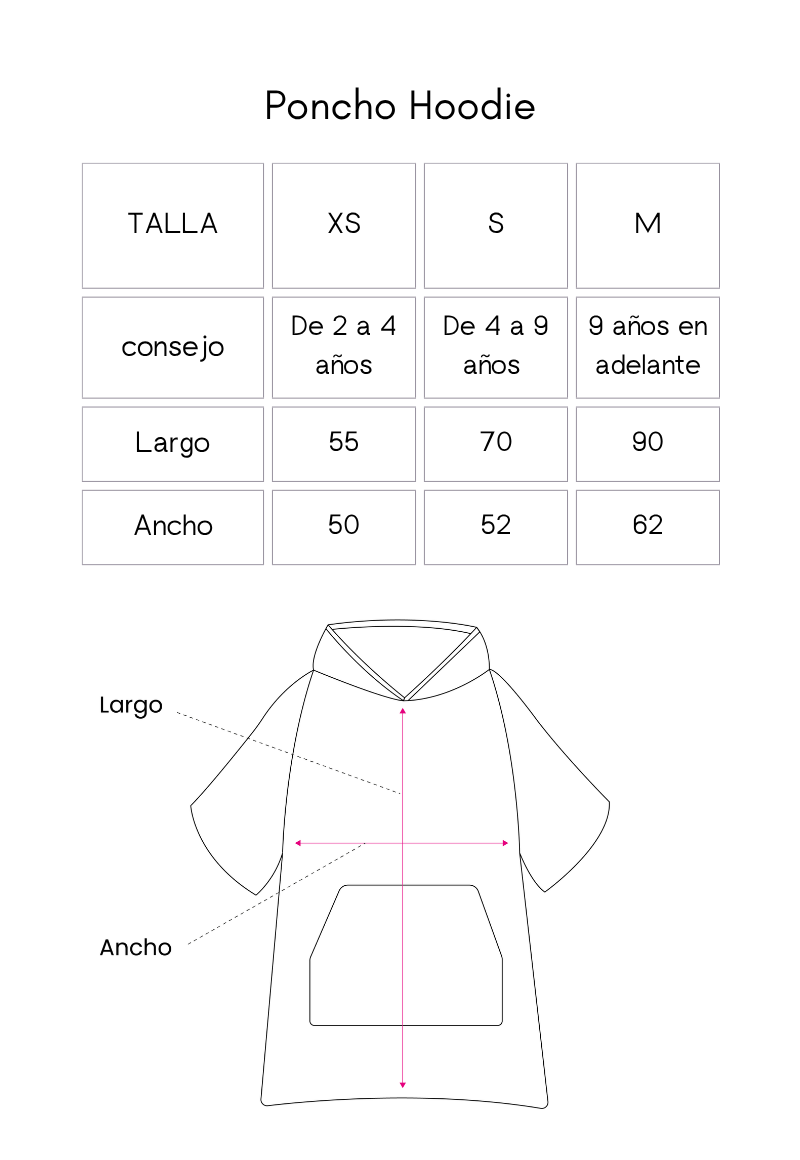 Poncho Hoodie

| TALLA | XS | S | M |
|---|---|---|---|
| consejo | De 2 a 4 años | De 4 a 9 años | 9 años en adelante |
| Largo | 55 | 70 | 90 |
| Ancho | 50 | 52 | 62 |

Largo

Ancho